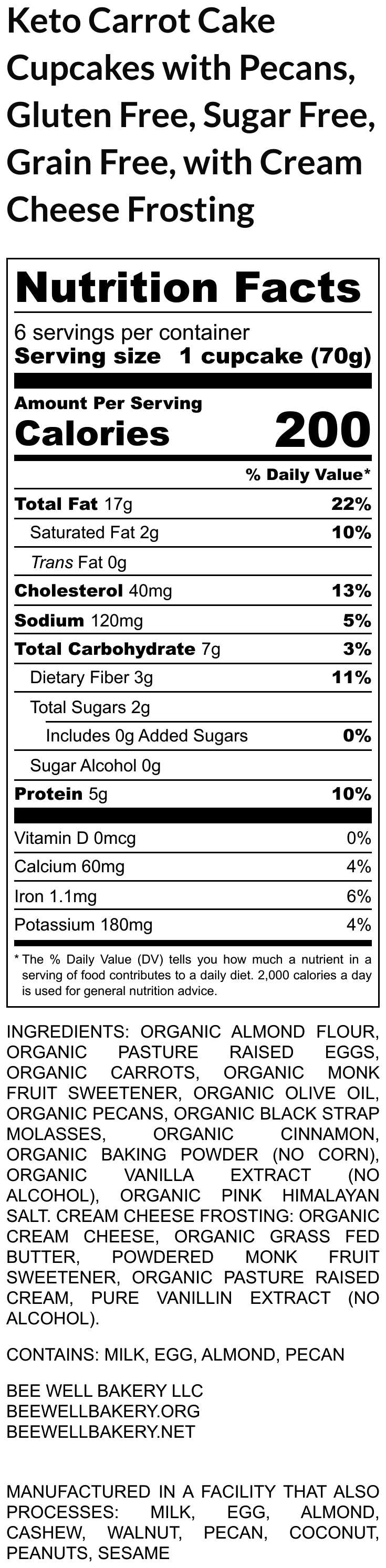 Keto Carrot Cake Cupcakes with Pecans, Gluten Free, Sugar Free, Grain Free, with Cream Cheese Frosting

Nutrition Facts

6 servings per container
Serving size 1 cupcake (70g)

Amount Per Serving
Calories 200

% Daily Value*

Total Fat 17g 22%
Saturated Fat 2g 10%
Trans Fat 0g
Cholesterol 40mg 13%
Sodium 120mg 5%
Total Carbohydrate 7g 3%
Dietary Fiber 3g 11%
Total Sugars 2g
Includes 0g Added Sugars 0%
Sugar Alcohol 0g
Protein 5g 10%

Vitamin D 0mcg 0%
Calcium 60mg 4%
Iron 1.1mg 6%
Potassium 180mg 4%

* The % Daily Value (DV) tells you how much a nutrient in a serving of food contributes to a daily diet. 2,000 calories a day is used for general nutrition advice.

INGREDIENTS: ORGANIC ALMOND FLOUR, ORGANIC PASTURE RAISED EGGS, ORGANIC CARROTS, ORGANIC MONK FRUIT SWEETENER, ORGANIC OLIVE OIL, ORGANIC PECANS, ORGANIC BLACK STRAP MOLASSES, ORGANIC CINNAMON, ORGANIC BAKING POWDER (NO CORN), ORGANIC VANILLA EXTRACT (NO ALCOHOL), ORGANIC PINK HIMALAYAN SALT. CREAM CHEESE FROSTING: ORGANIC CREAM CHEESE, ORGANIC GRASS FED BUTTER, POWDERED MONK FRUIT SWEETENER, ORGANIC PASTURE RAISED CREAM, PURE VANILLIN EXTRACT (NO ALCOHOL).

CONTAINS: MILK, EGG, ALMOND, PECAN

BEE WELL BAKERY LLC
BEEWELLBAKERY.ORG
BEEWELLBAKERY.NET

MANUFACTURED IN A FACILITY THAT ALSO PROCESSES: MILK, EGG, ALMOND, CASHEW, WALNUT, PECAN, COCONUT, PEANUTS, SESAME